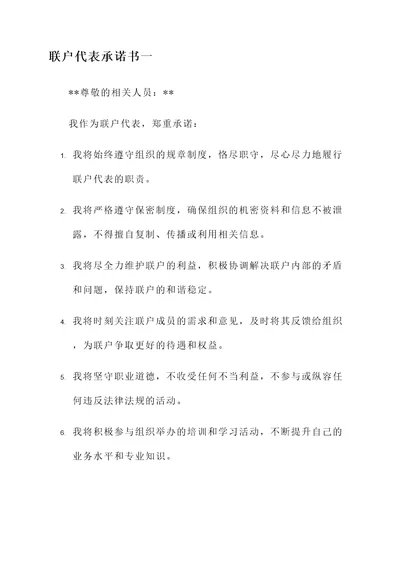 联户代表承诺书一

**尊敬的相关人员：**

我作为联户代表，郑重承诺：

1. 我将始终遵守组织的规章制度，恪尽职守，尽心尽力地履行联户代表的职责。

2. 我将严格遵守保密制度，确保组织的机密资料和信息不被泄露，不得擅自复制、传播或利用相关信息。

3. 我将尽全力维护联户的利益，积极协调解决联户内部的矛盾和问题，保持联户的和谐稳定。

4. 我将时刻关注联户成员的需求和意见，及时将其反馈给组织，为联户争取更好的待遇和权益。

5. 我将坚守职业道德，不收受任何不当利益，不参与或纵容任何违反法律法规的活动。

6. 我将积极参与组织举办的培训和学习活动，不断提升自己的业务水平和专业知识。